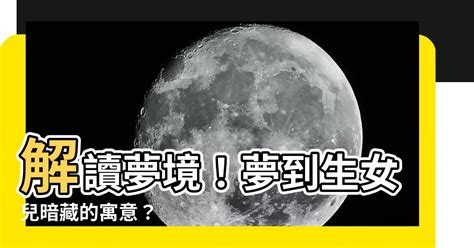 解讀夢境！夢到生女兒暗藏的寓意？